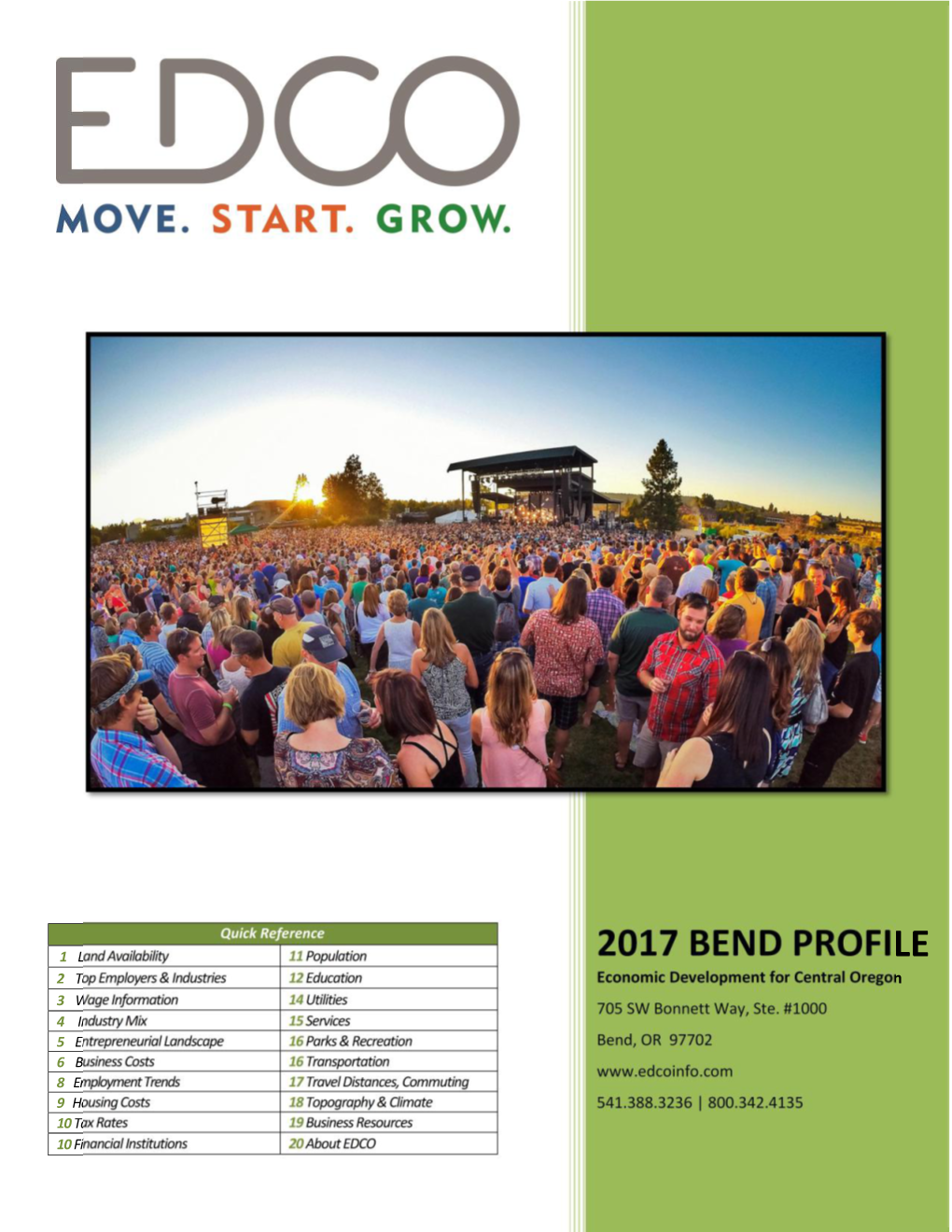 EDCO

MOVE. START. GROW.

| Quick Reference | |
|---|---|
| 1 Land Availability | 11 Population |
| 2 Top Employers & Industries | 12 Education |
| 3 Wage Information | 14 Utilities |
| 4 Industry Mix | 15 Services |
| 5 Entrepreneurial Landscape | 16 Parks & Recreation |
| 6 Business Costs | 16 Transportation |
| 8 Employment Trends | 17 Travel Distances, Commuting |
| 9 Housing Costs | 18 Topography & Climate |
| 10 Tax Rates | 19 Business Resources |
| 10 Financial Institutions | 20 About EDCO |

2017 BEND PROFILE

Economic Development for Central Oregon

705 SW Bonnett Way, Ste. #1000

Bend, OR 97702

www.edcoinfo.com

541.388.3236 | 800.342.4135